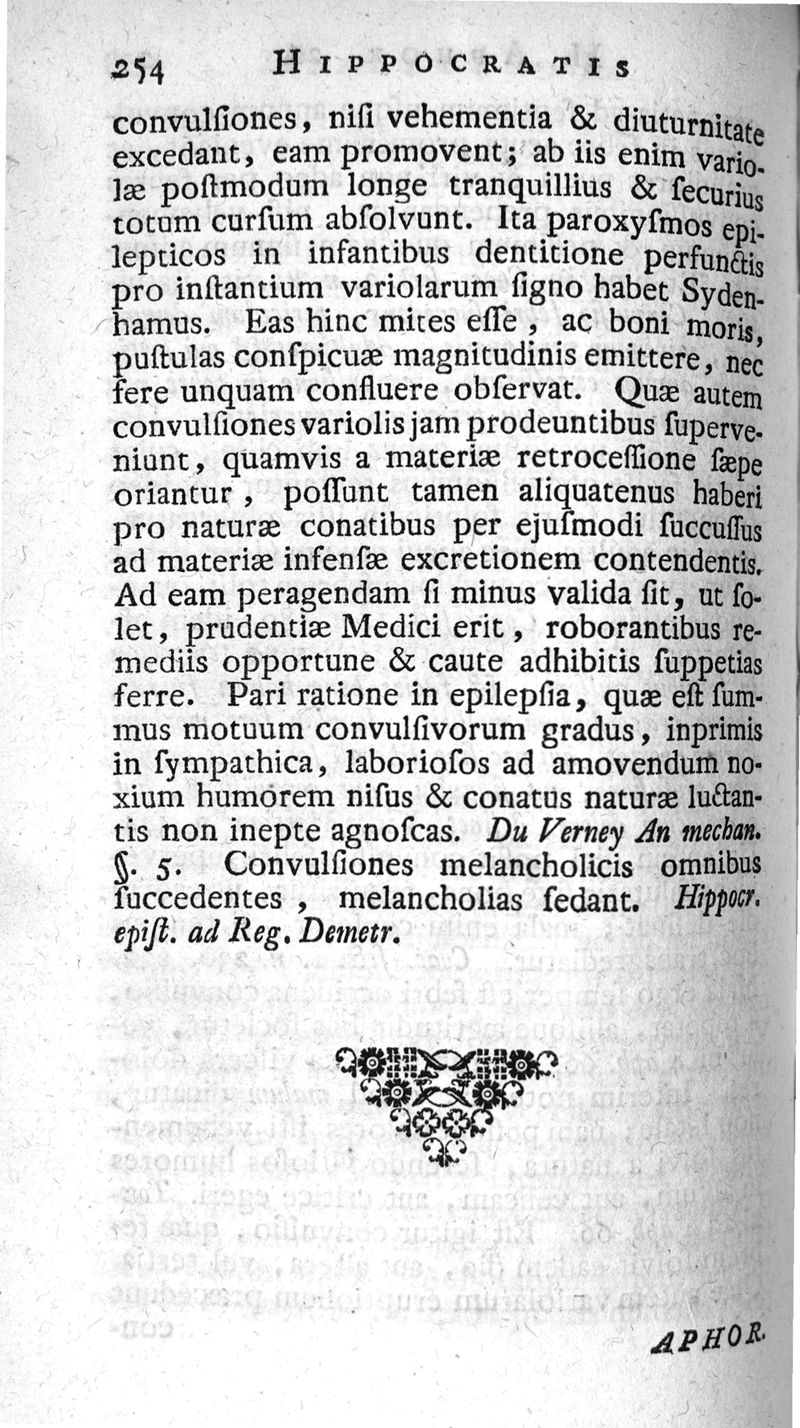 254 HIPPOCRATIS

convulſiones, niſi vehementia & diuturnitate excedant, eam promovent; ab iis enim variolæ poſtmodum longe tranquillius & ſecurius totum curſum abſolvunt. Ita paroxyſmos epilepticos in infantibus dentitione perfunctis pro inſtantium variolarum ſigno habet Sydenhamus. Eas hinc mites eſſe, ac boni moris, puſtulas conſpicuæ magnitudinis emittere, nec fere unquam confluere obſervat. Quæ autem convulſiones variolis jam prodeuntibus ſuperveniunt, quamvis a materiæ retroceſſione ſæpe oriantur, poſſunt tamen aliquatenus haberi pro naturæ conatibus per ejuſmodi ſuccuſſus ad materiæ infenſæ excretionem contendentis. Ad eam peragendam ſi minus valida ſit, ut ſolet, prudentiæ Medici erit, roborantibus remediis opportune & caute adhibitis ſuppetias ferre. Pari ratione in epilepſia, quæ eſt ſummus motuum convulſivorum gradus, inprimis in ſympathica, laborioſos ad amovendum noxium humorem niſus & conatus naturæ luctantis non inepte agnoſcas. Du Verney An mechan.
§. 5. Convulſiones melancholicis omnibus ſuccedentes, melancholias ſedant. Hippocr. epiſt. ad Reg. Demetr.

APHOR.